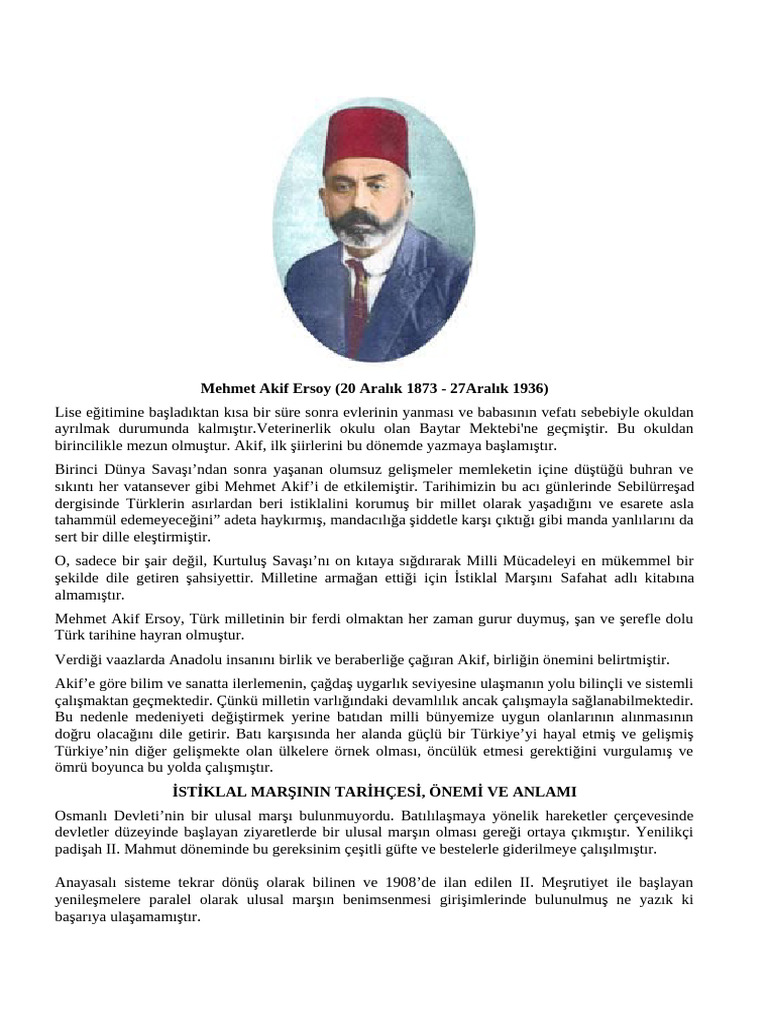 Mehmet Akif Ersoy (20 Aralık 1873 - 27Aralık 1936)

Lise eğitimine başladıktan kısa bir süre sonra evlerinin yanması ve babasının vefatı sebebiyle okuldan ayrılmak durumunda kalmıştır.Veterinerlik okulu olan Baytar Mektebi'ne geçmiştir. Bu okuldan birincilikle mezun olmuştur. Akif, ilk şiirlerini bu dönemde yazmaya başlamıştır.

Birinci Dünya Savaşı'ndan sonra yaşanan olumsuz gelişmeler memleketin içine düştüğü buhran ve sıkıntı her vatansever gibi Mehmet Akif'i de etkilemiştir. Tarihimizin bu acı günlerinde Sebilürreşad dergisinde Türklerin asırlardan beri istiklalini korumuş bir millet olarak yaşadığını ve esarete asla tahammül edemeyeceğini" adeta haykırmış, mandacılığa şiddetle karşı çıktığı gibi manda yanlılarını da sert bir dille eleştirmiştir.

O, sadece bir şair değil, Kurtuluş Savaşı'nı on kıtaya sığdırarak Milli Mücadeleyi en mükemmel bir şekilde dile getiren şahsiyettir. Milletine armağan ettiği için İstiklal Marşını Safahat adlı kitabına almamıştır.

Mehmet Akif Ersoy, Türk milletinin bir ferdi olmaktan her zaman gurur duymuş, şan ve şerefle dolu Türk tarihine hayran olmuştur.

Verdiği vaazlarda Anadolu insanını birlik ve beraberliğe çağıran Akif, birliğin önemini belirtmiştir.

Akif'e göre bilim ve sanatta ilerlemenin, çağdaş uygarlık seviyesine ulaşmanın yolu bilinçli ve sistemli çalışmaktan geçmektedir. Çünkü milletin varlığındaki devamlılık ancak çalışmayla sağlanabilmektedir. Bu nedenle medeniyeti değiştirmek yerine batıdan milli bünyemize uygun olanlarının alınmasının doğru olacağını dile getirir. Batı karşısında her alanda güçlü bir Türkiye'yi hayal etmiş ve gelişmiş Türkiye'nin diğer gelişmekte olan ülkelere örnek olması, öncülük etmesi gerektiğini vurgulamış ve ömrü boyunca bu yolda çalışmıştır.

İSTİKLAL MARŞININ TARİHÇESİ, ÖNEMİ VE ANLAMI

Osmanlı Devleti'nin bir ulusal marşı bulunmuyordu. Batılılaşmaya yönelik hareketler çerçevesinde devletler düzeyinde başlayan ziyaretlerde bir ulusal marşın olması gereği ortaya çıkmıştır. Yenilikçi padişah II. Mahmut döneminde bu gereksinim çeşitli güfte ve bestelerle giderilmeye çalışılmıştır.

Anayasalı sisteme tekrar dönüş olarak bilinen ve 1908'de ilan edilen II. Meşrutiyet ile başlayan yenileşmelere paralel olarak ulusal marşın benimsenmesi girişimlerinde bulunulmuş ne yazık ki başarıya ulaşamamıştır.